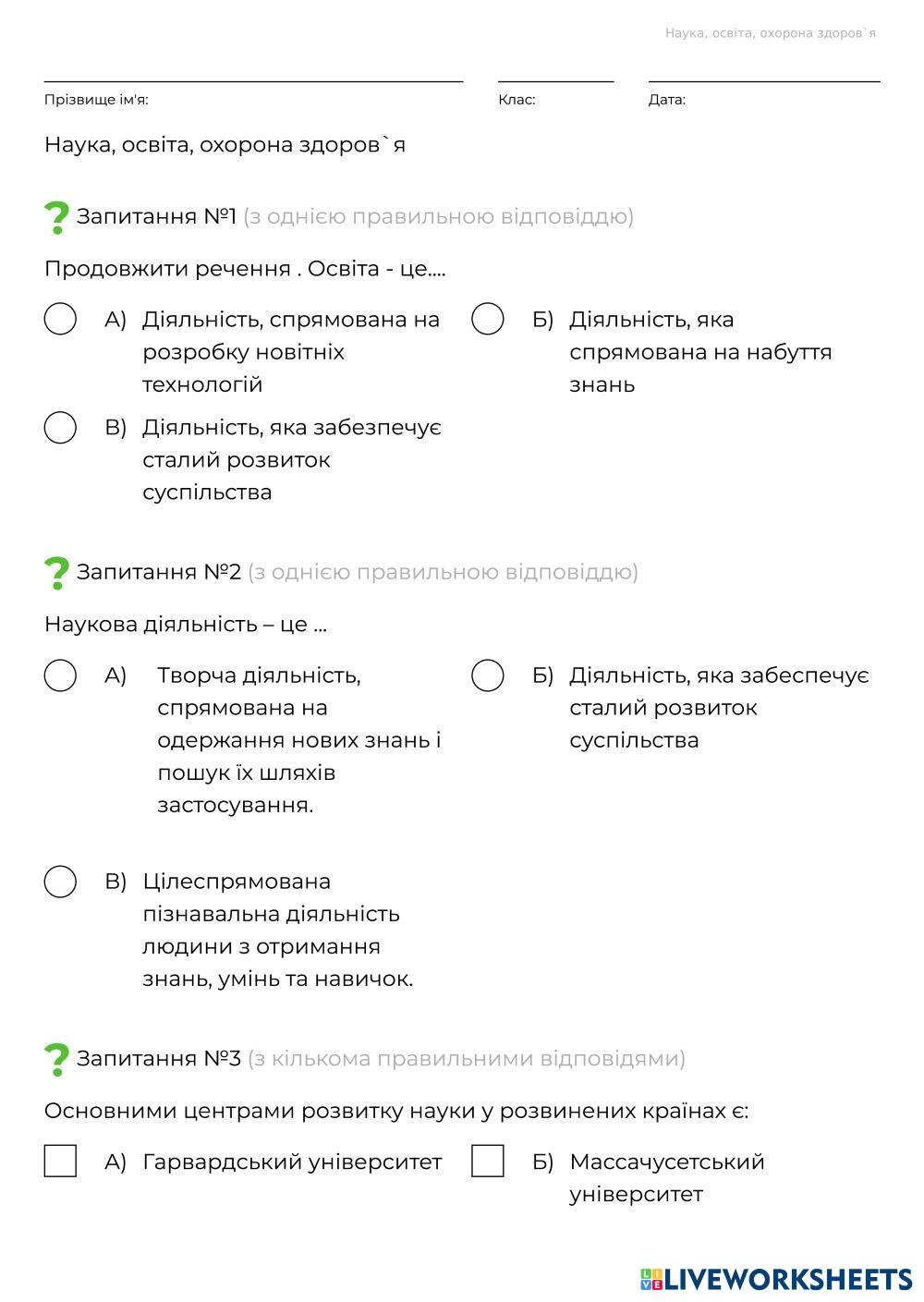 Наука, освіта, охорона здоров`я

Прізвище ім'я:

Клас:

Дата:

Наука, освіта, охорона здоров`я

Запитання №1 (з однією правильною відповіддю)

Продовжити речення . Освіта - це....

А) Діяльність, спрямована на розробку новітніх технологій

Б) Діяльність, яка спрямована на набуття знань

В) Діяльність, яка забезпечує сталий розвиток суспільства

Запитання №2 (з однією правильною відповіддю)

Наукова діяльність – це ...

А) Творча діяльність, спрямована на одержання нових знань і пошук їх шляхів застосування.

Б) Діяльність, яка забеспечує сталий розвиток суспільства

В) Цілеспрямована пізнавальна діяльність людини з отримання знань, умінь та навичок.

Запитання №3 (з кількома правильними відповідями)

Основними центрами розвитку науки у розвинених країнах є:

А) Гарвардський університет

Б) Массачусетський університет

LIVEWORKSHEETS